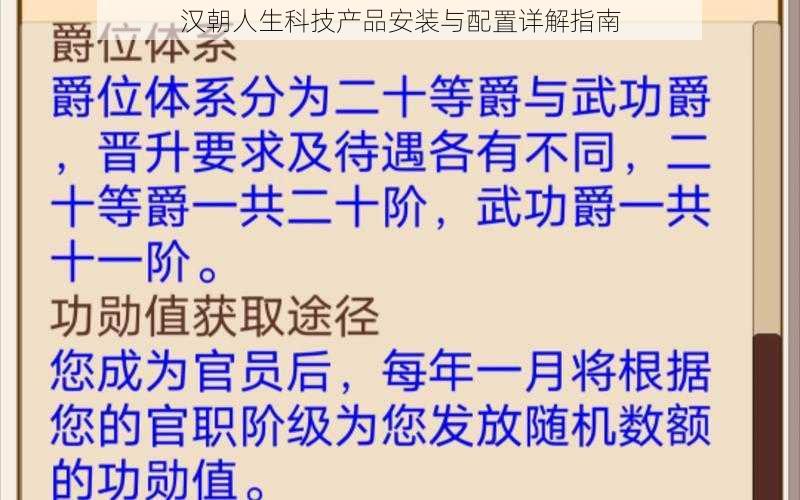 汉朝人生科技产品安装与配置详解指南

爵位体系

爵位体系分为二十等爵与武功爵，晋升要求及待遇各有不同，二十等爵一共二十阶，武功爵一共十一阶。

功勋值获取途径

您成为官员后，每年一月将根据您的官职阶级为您发放随机数额的功勋值。